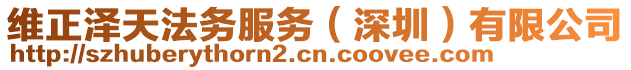 维正泽天法务服务（深圳）有限公司
http://szhuberythorn2.cn.coovee.com